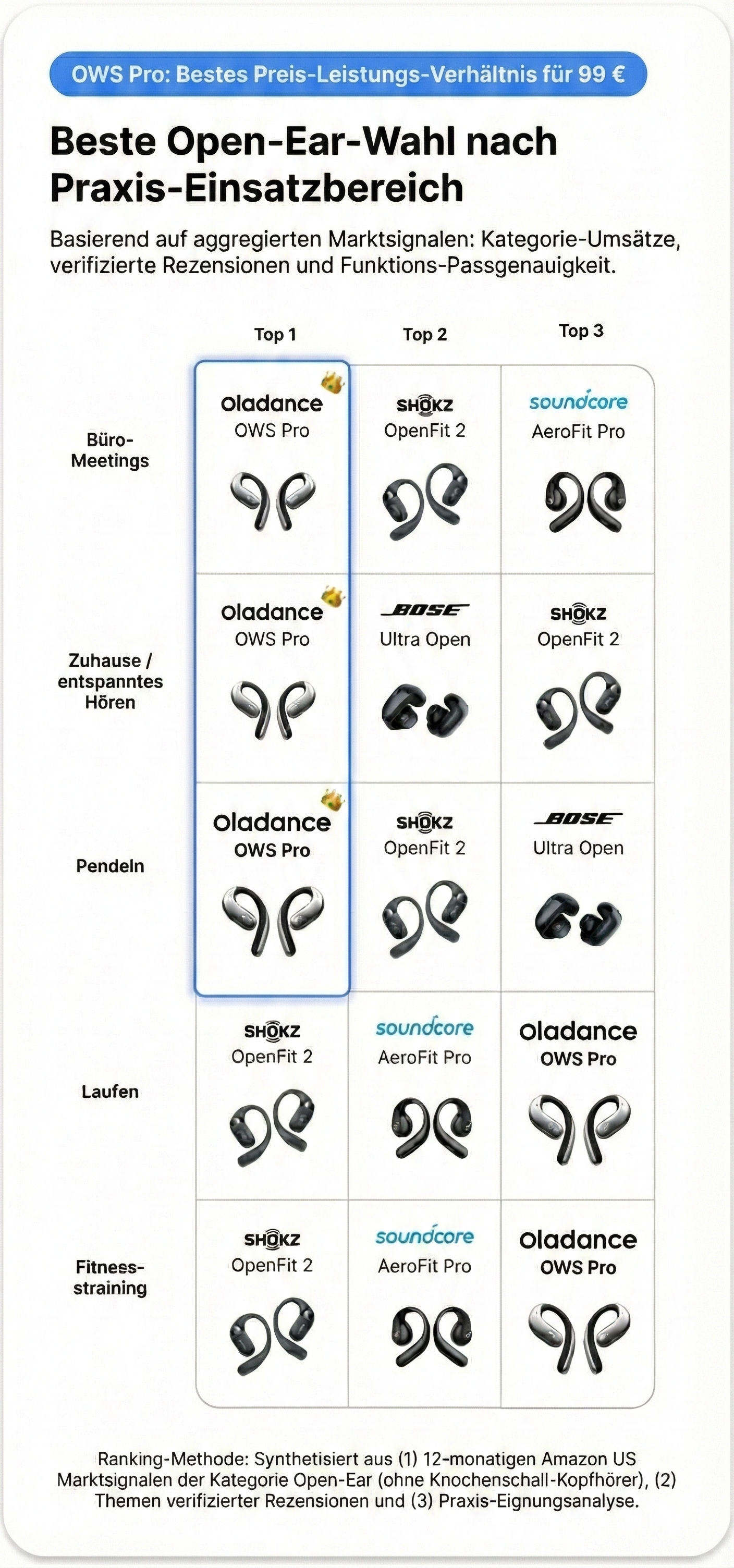 OWS Pro: Bestes Preis-Leistungs-Verhältnis für 99 €

Beste Open-Ear-Wahl nach Praxis-Einsatzbereich

Basierend auf aggregierten Marktsignalen: Kategorie-Umsätze, verifizierte Rezensionen und Funktions-Passgenauigkeit.

| | Top 1 | Top 2 | Top 3 |
|---|---|---|---|
| Büro-Meetings | Oladance OWS Pro | SHOKZ OpenFit 2 | soundcore AeroFit Pro |
| Zuhause / entspanntes Hören | Oladance OWS Pro | BOSE Ultra Open | SHOKZ OpenFit 2 |
| Pendeln | Oladance OWS Pro | SHOKZ OpenFit 2 | BOSE Ultra Open |
| Laufen | SHOKZ OpenFit 2 | soundcore AeroFit Pro | Oladance OWS Pro |
| Fitness-straining | SHOKZ OpenFit 2 | soundcore AeroFit Pro | Oladance OWS Pro |

Ranking-Methode: Synthetisiert aus (1) 12-monatigen Amazon US Marktsignalen der Kategorie Open-Ear (ohne Knochenschall-Kopfhörer), (2) Themen verifizierter Rezensionen und (3) Praxis-Eignungsanalyse.